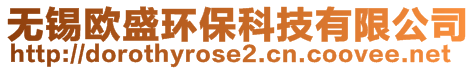 无锡欧盛环保科技有限公司
http://dorothyrose2.cn.coovee.net